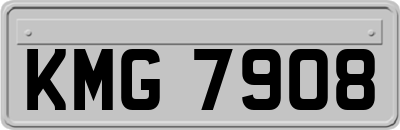 KMG 7908